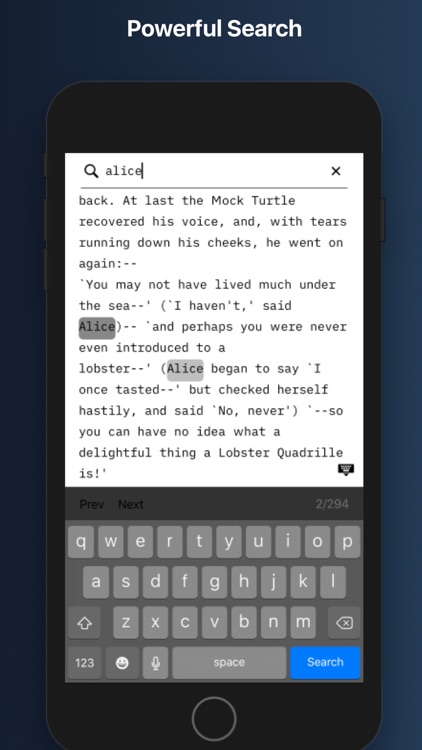 Powerful Search

alice

back. At last the Mock Turtle recovered his voice, and, with tears running down his cheeks, he went on again:--
`You may not have lived much under the sea--' (`I haven't,' said Alice)-- `and perhaps you were never even introduced to a lobster--' (Alice began to say `I once tasted--' but checked herself hastily, and said `No, never') `--so you can have no idea what a delightful thing a Lobster Quadrille is!'

Prev Next 2/294

q w e r t y u i o p
a s d f g h j k l
z x c v b n m
123 space Search